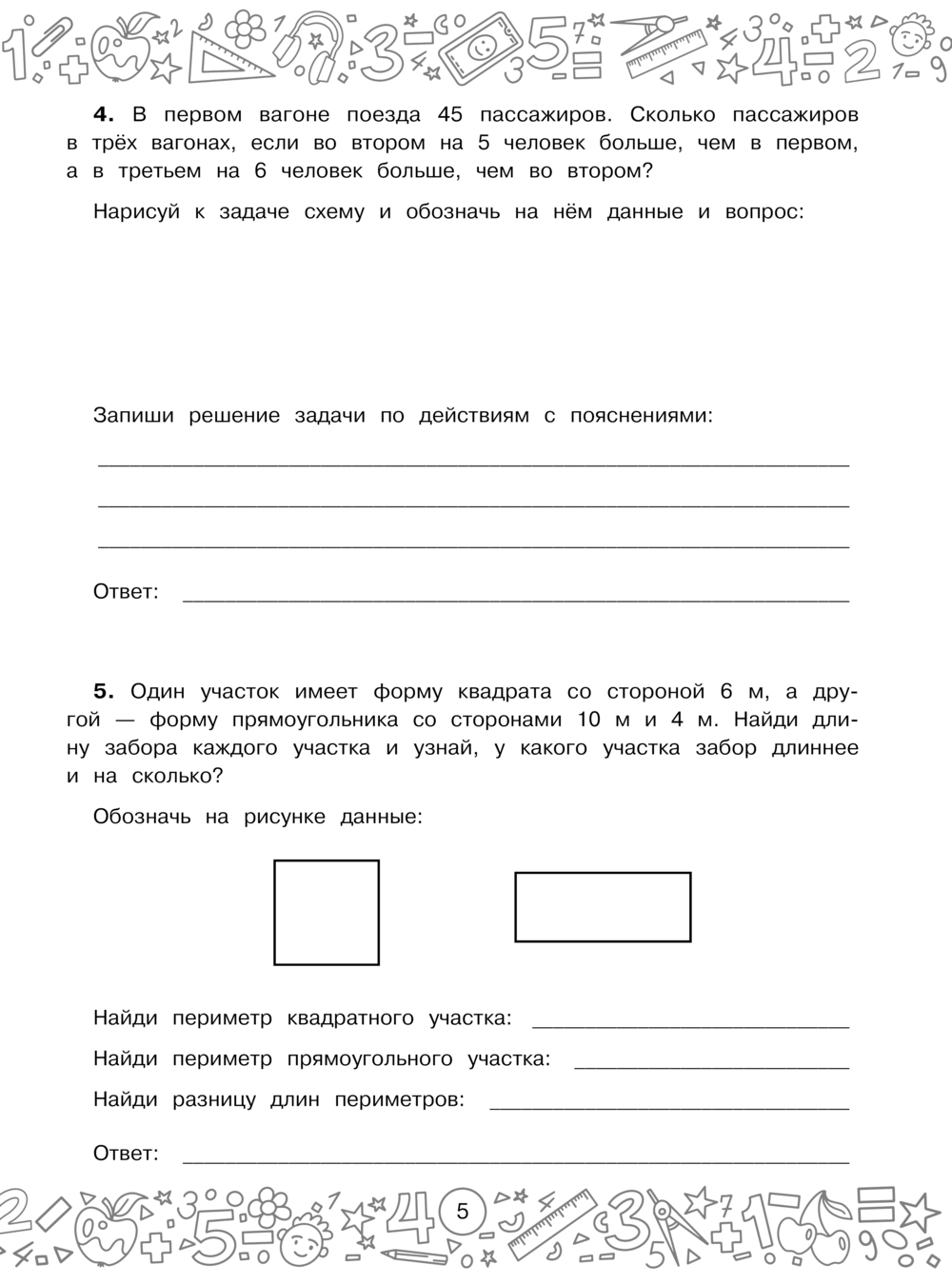 **4.** В первом вагоне поезда 45 пассажиров. Сколько пассажиров в трёх вагонах, если во втором на 5 человек больше, чем в первом, а в третьем на 6 человек больше, чем во втором?

Нарисуй к задаче схему и обозначь на нём данные и вопрос:

Запиши решение задачи по действиям с пояснениями:

Ответ:

**5.** Один участок имеет форму квадрата со стороной 6 м, а другой — форму прямоугольника со сторонами 10 м и 4 м. Найди длину забора каждого участка и узнай, у какого участка забор длиннее и на сколько?

Обозначь на рисунке данные:

Найди периметр квадратного участка:

Найди периметр прямоугольного участка:

Найди разницу длин периметров:

Ответ:

5